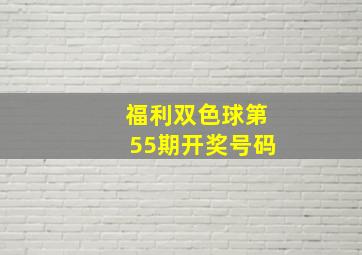 福利双色球第55期开奖号码